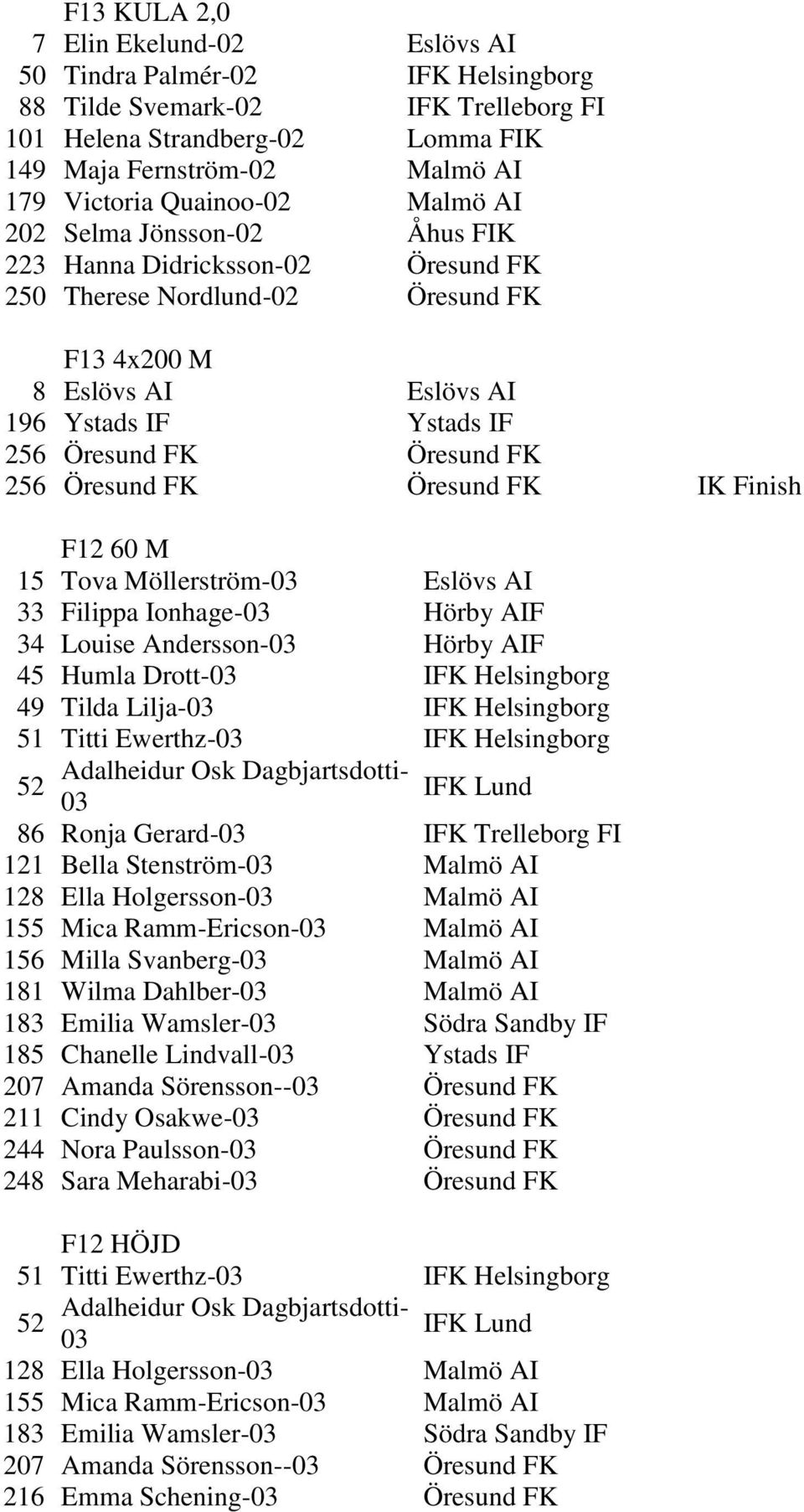 F13 KULA 2,0

| | | |
|---|---|---|
| 7 | Elin Ekelund-02 | Eslövs AI |
| 50 | Tindra Palmér-02 | IFK Helsingborg |
| 88 | Tilde Svemark-02 | IFK Trelleborg FI |
| 101 | Helena Strandberg-02 | Lomma FIK |
| 149 | Maja Fernström-02 | Malmö AI |
| 179 | Victoria Quainoo-02 | Malmö AI |
| 202 | Selma Jönsson-02 | Åhus FIK |
| 223 | Hanna Didricksson-02 | Öresund FK |
| 250 | Therese Nordlund-02 | Öresund FK |

F13 4x200 M

| | | | |
|---|---|---|---|
| 8 | Eslövs AI | Eslövs AI | |
| 196 | Ystads IF | Ystads IF | |
| 256 | Öresund FK | Öresund FK | |
| 256 | Öresund FK | Öresund FK | IK Finish |

F12 60 M

| | | |
|---|---|---|
| 15 | Tova Möllerström-03 | Eslövs AI |
| 33 | Filippa Ionhage-03 | Hörby AIF |
| 34 | Louise Andersson-03 | Hörby AIF |
| 45 | Humla Drott-03 | IFK Helsingborg |
| 49 | Tilda Lilja-03 | IFK Helsingborg |
| 51 | Titti Ewerthz-03 | IFK Helsingborg |
| 52 | Adalheidur Osk Dagbjartsdotti-03 | IFK Lund |
| 86 | Ronja Gerard-03 | IFK Trelleborg FI |
| 121 | Bella Stenström-03 | Malmö AI |
| 128 | Ella Holgersson-03 | Malmö AI |
| 155 | Mica Ramm-Ericson-03 | Malmö AI |
| 156 | Milla Svanberg-03 | Malmö AI |
| 181 | Wilma Dahlber-03 | Malmö AI |
| 183 | Emilia Wamsler-03 | Södra Sandby IF |
| 185 | Chanelle Lindvall-03 | Ystads IF |
| 207 | Amanda Sörensson--03 | Öresund FK |
| 211 | Cindy Osakwe-03 | Öresund FK |
| 244 | Nora Paulsson-03 | Öresund FK |
| 248 | Sara Meharabi-03 | Öresund FK |

F12 HÖJD

| | | |
|---|---|---|
| 51 | Titti Ewerthz-03 | IFK Helsingborg |
| 52 | Adalheidur Osk Dagbjartsdotti-03 | IFK Lund |
| 128 | Ella Holgersson-03 | Malmö AI |
| 155 | Mica Ramm-Ericson-03 | Malmö AI |
| 183 | Emilia Wamsler-03 | Södra Sandby IF |
| 207 | Amanda Sörensson--03 | Öresund FK |
| 216 | Emma Schening-03 | Öresund FK |